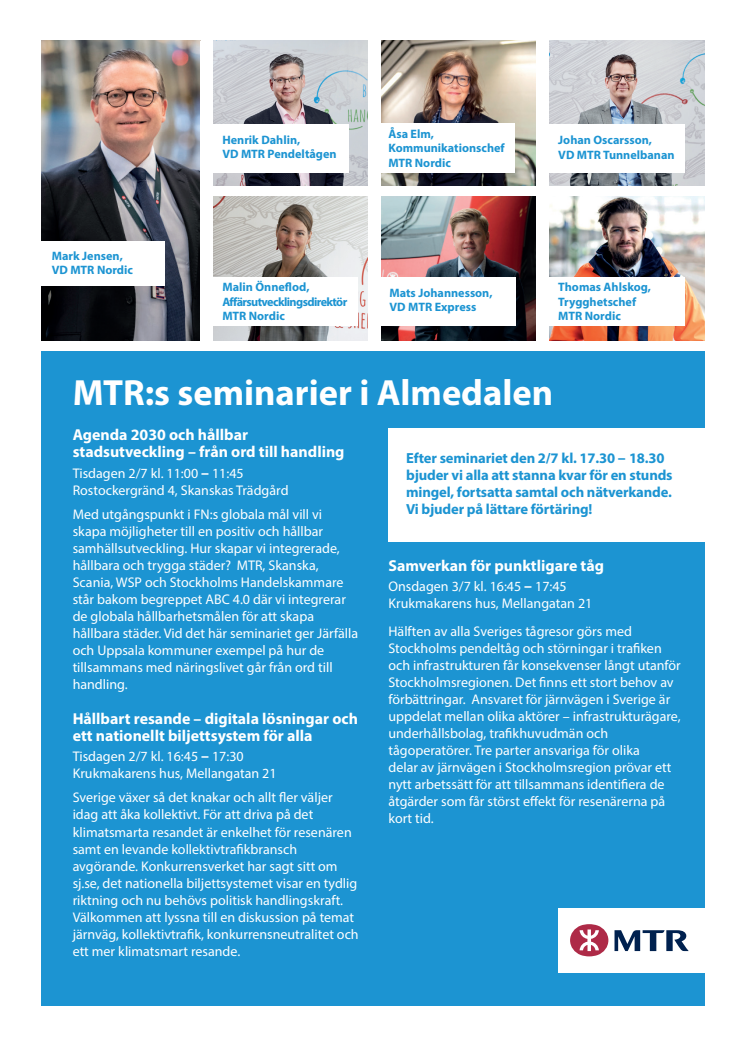 Mark Jensen,
VD MTR Nordic

Henrik Dahlin,
VD MTR Pendeltågen

Åsa Elm,
Kommunikationschef
MTR Nordic

Johan Oscarsson,
VD MTR Tunnelbanan

Malin Önneflod,
Affärsutvecklingsdirektör
MTR Nordic

Mats Johannesson,
VD MTR Express

Thomas Ahlskog,
Trygghetschef
MTR Nordic

MTR:s seminarier i Almedalen

Agenda 2030 och hållbar stadsutveckling – från ord till handling

Tisdagen 2/7 kl. 11:00 – 11:45
Rostockergränd 4, Skanskas Trädgård

Med utgångspunkt i FN:s globala mål vill vi skapa möjligheter till en positiv och hållbar samhällsutveckling. Hur skapar vi integrerade, hållbara och trygga städer? MTR, Skanska, Scania, WSP och Stockholms Handelskammare står bakom begreppet ABC 4.0 där vi integrerar de globala hållbarhetsmålen för att skapa hållbara städer. Vid det här seminariet ger Järfälla och Uppsala kommuner exempel på hur de tillsammans med näringslivet går från ord till handling.

Hållbart resande – digitala lösningar och ett nationellt biljettsystem för alla

Tisdagen 2/7 kl. 16:45 – 17:30
Krukmakarens hus, Mellangatan 21

Sverige växer så det knakar och allt fler väljer idag att åka kollektivt. För att driva på det klimatsmarta resandet är enkelhet för resenären samt en levande kollektivtrafikbransch avgörande. Konkurrensverket har sagt sitt om sj.se, det nationella biljettsystemet visar en tydlig riktning och nu behövs politisk handlingskraft. Välkommen att lyssna till en diskussion på temat järnväg, kollektivtrafik, konkurrensneutralitet och ett mer klimatsmart resande.

Efter seminariet den 2/7 kl. 17.30 – 18.30 bjuder vi alla att stanna kvar för en stunds mingel, fortsatta samtal och nätverkande. Vi bjuder på lättare förtäring!

Samverkan för punktligare tåg

Onsdagen 3/7 kl. 16:45 – 17:45
Krukmakarens hus, Mellangatan 21

Hälften av alla Sveriges tågresor görs med Stockholms pendeltåg och störningar i trafiken och infrastrukturen får konsekvenser långt utanför Stockholmsregionen. Det finns ett stort behov av förbättringar. Ansvaret för järnvägen i Sverige är uppdelat mellan olika aktörer – infrastrukturägare, underhållsbolag, trafikhuvudmän och tågoperatörer. Tre parter ansvariga för olika delar av järnvägen i Stockholmsregion prövar ett nytt arbetssätt för att tillsammans identifiera de åtgärder som får störst effekt för resenärerna på kort tid.

MTR